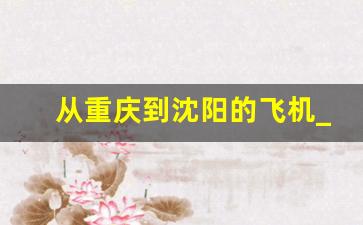 从重庆到沈阳的飞机_